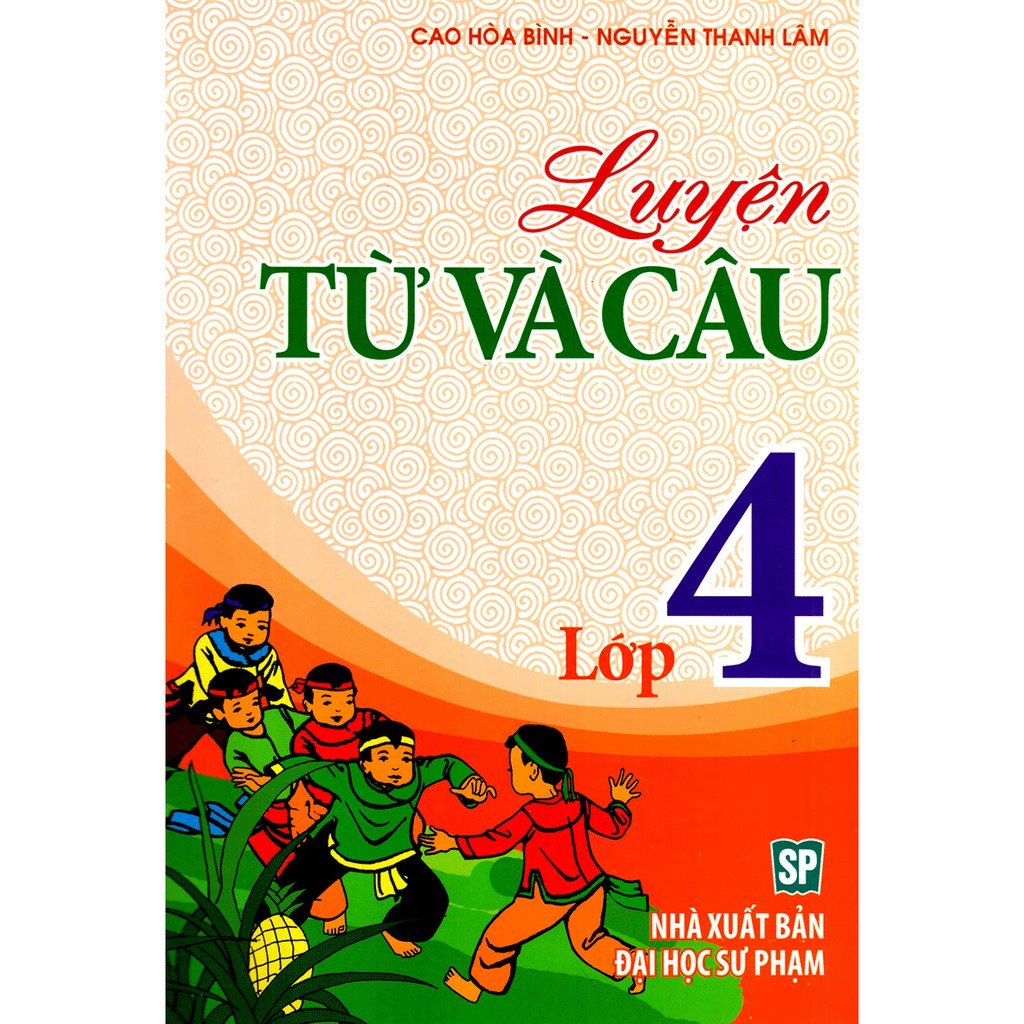 CAO HÒA BÌNH - NGUYỄN THANH LÂM

Luyện
TỪ VÀ CÂU

Lớp 4

SP
NHÀ XUẤT BẢN
ĐẠI HỌC SƯ PHẠM